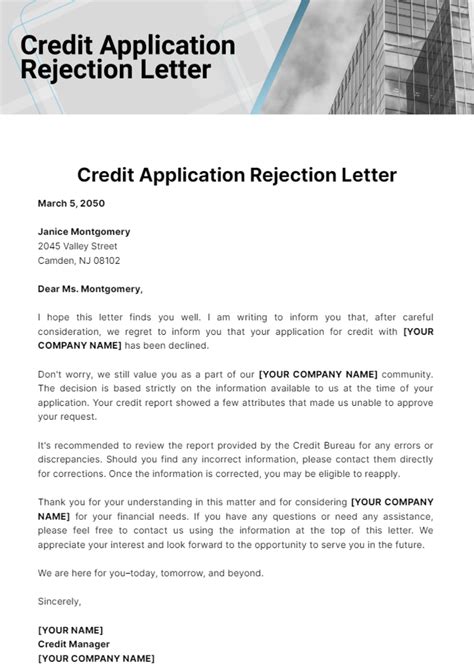 Credit Application Rejection Letter

Credit Application Rejection Letter

March 5, 2050

Janice Montgomery
2045 Valley Street
Camden, NJ 08102

Dear Ms. Montgomery,

I hope this letter finds you well. I am writing to inform you that, after careful consideration, we regret to inform you that your application for credit with [YOUR COMPANY NAME] has been declined.

Don't worry, we still value you as a part of our [YOUR COMPANY NAME] community. The decision is based strictly on the information available to us at the time of your application. Your credit report showed a few attributes that made us unable to approve your request.

It's recommended to review the report provided by the Credit Bureau for any errors or discrepancies. Should you find any incorrect information, please contact them directly for corrections. Once the information is corrected, you may be eligible to reapply.

Thank you for your understanding in this matter and for considering [YOUR COMPANY NAME] for your financial needs. If you have any questions or need any assistance, please feel free to contact us using the information at the top of this letter. We appreciate your interest and look forward to the opportunity to serve you in the future.

We are here for you–today, tomorrow, and beyond.

Sincerely,

[YOUR NAME]
Credit Manager
[YOUR COMPANY NAME]